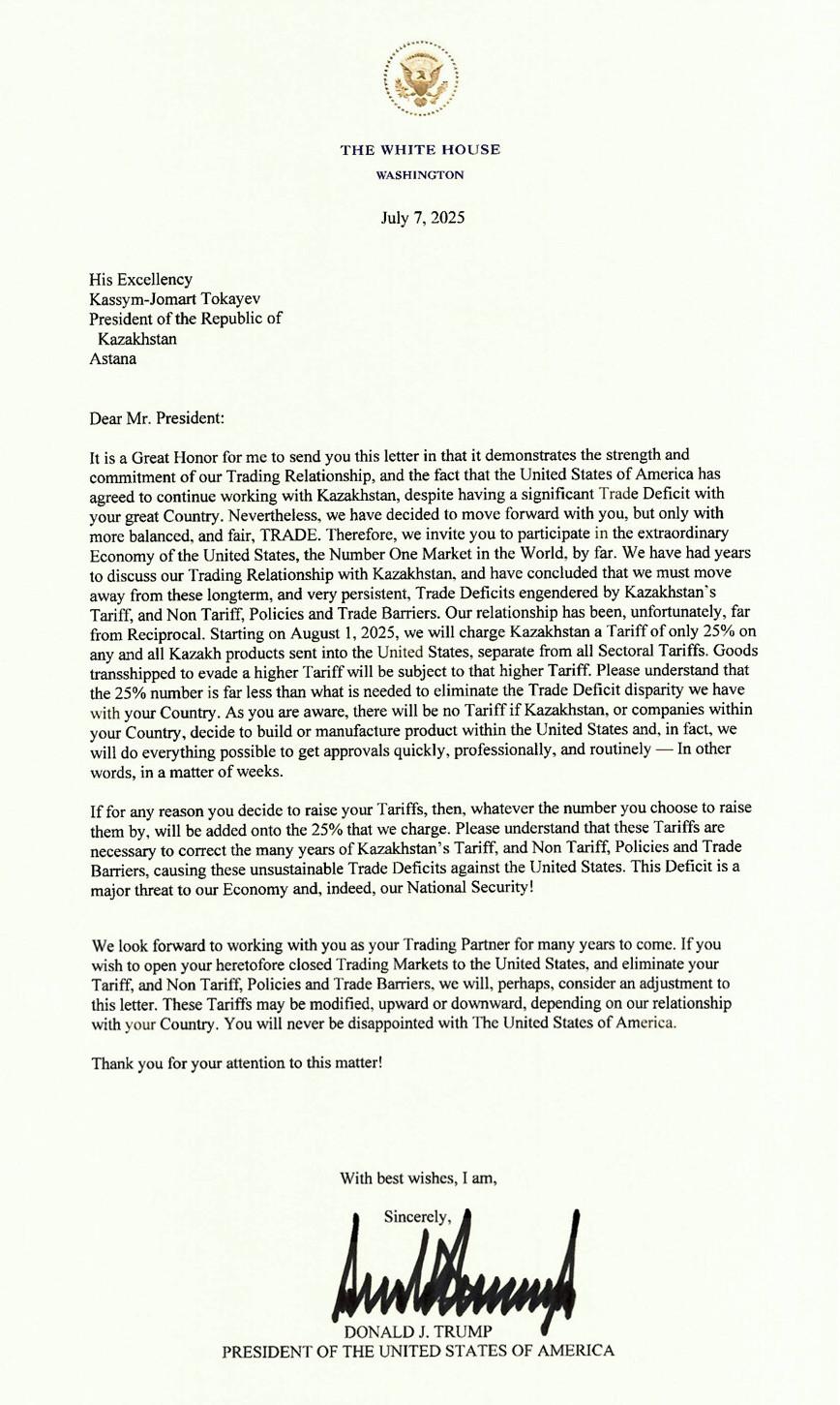 THE WHITE HOUSE
WASHINGTON

July 7, 2025

His Excellency
Kassym-Jomart Tokayev
President of the Republic of
Kazakhstan
Astana

Dear Mr. President:

It is a Great Honor for me to send you this letter in that it demonstrates the strength and commitment of our Trading Relationship, and the fact that the United States of America has agreed to continue working with Kazakhstan, despite having a significant Trade Deficit with your great Country. Nevertheless, we have decided to move forward with you, but only with more balanced, and fair, TRADE. Therefore, we invite you to participate in the extraordinary Economy of the United States, the Number One Market in the World, by far. We have had years to discuss our Trading Relationship with Kazakhstan, and have concluded that we must move away from these longterm, and very persistent, Trade Deficits engendered by Kazakhstan's Tariff, and Non Tariff, Policies and Trade Barriers. Our relationship has been, unfortunately, far from Reciprocal. Starting on August 1, 2025, we will charge Kazakhstan a Tariff of only 25% on any and all Kazakh products sent into the United States, separate from all Sectoral Tariffs. Goods transshipped to evade a higher Tariff will be subject to that higher Tariff. Please understand that the 25% number is far less than what is needed to eliminate the Trade Deficit disparity we have with your Country. As you are aware, there will be no Tariff if Kazakhstan, or companies within your Country, decide to build or manufacture product within the United States and, in fact, we will do everything possible to get approvals quickly, professionally, and routinely — In other words, in a matter of weeks.

If for any reason you decide to raise your Tariffs, then, whatever the number you choose to raise them by, will be added onto the 25% that we charge. Please understand that these Tariffs are necessary to correct the many years of Kazakhstan's Tariff, and Non Tariff, Policies and Trade Barriers, causing these unsustainable Trade Deficits against the United States. This Deficit is a major threat to our Economy and, indeed, our National Security!

We look forward to working with you as your Trading Partner for many years to come. If you wish to open your heretofore closed Trading Markets to the United States, and eliminate your Tariff, and Non Tariff, Policies and Trade Barriers, we will, perhaps, consider an adjustment to this letter. These Tariffs may be modified, upward or downward, depending on our relationship with your Country. You will never be disappointed with The United States of America.

Thank you for your attention to this matter!

With best wishes, I am,

Sincerely,

DONALD J. TRUMP
PRESIDENT OF THE UNITED STATES OF AMERICA